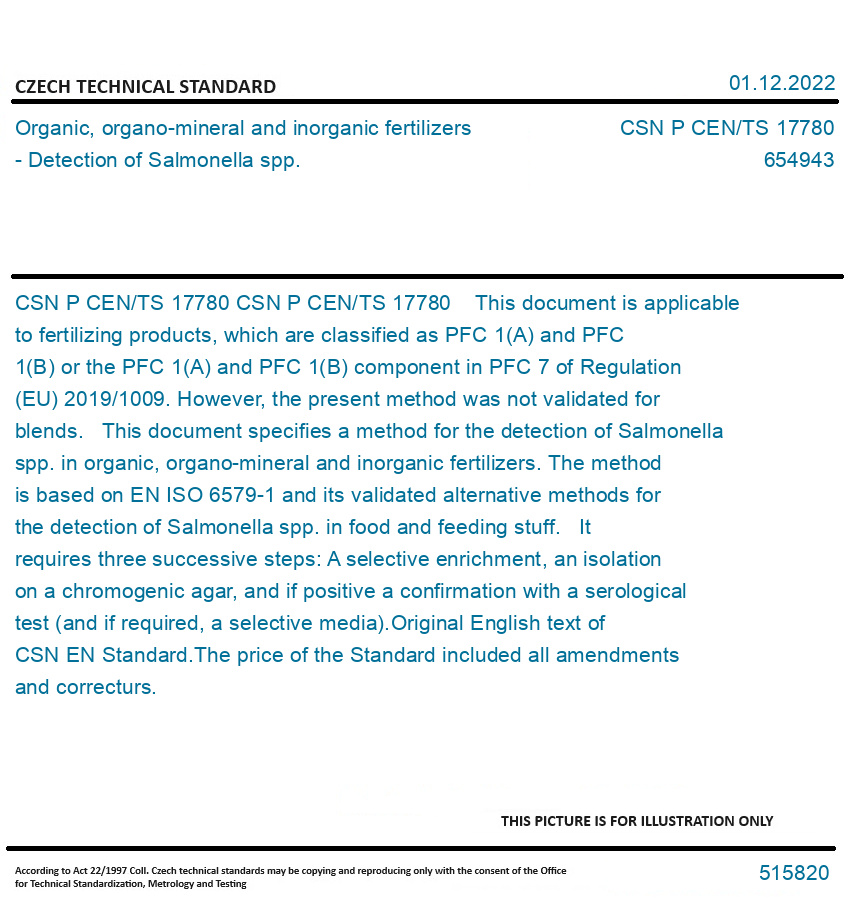 CZECH TECHNICAL STANDARD

01.12.2022

Organic, organo-mineral and inorganic fertilizers - Detection of Salmonella spp.

CSN P CEN/TS 17780
654943

CSN P CEN/TS 17780 CSN P CEN/TS 17780 This document is applicable to fertilizing products, which are classified as PFC 1(A) and PFC 1(B) or the PFC 1(A) and PFC 1(B) component in PFC 7 of Regulation (EU) 2019/1009. However, the present method was not validated for blends. This document specifies a method for the detection of Salmonella spp. in organic, organo-mineral and inorganic fertilizers. The method is based on EN ISO 6579-1 and its validated alternative methods for the detection of Salmonella spp. in food and feeding stuff. It requires three successive steps: A selective enrichment, an isolation on a chromogenic agar, and if positive a confirmation with a serological test (and if required, a selective media).Original English text of CSN EN Standard.The price of the Standard included all amendments and correcturs.

THIS PICTURE IS FOR ILLUSTRATION ONLY

According to Act 22/1997 Coll. Czech technical standards may be copying and reproducing only with the consent of the Office for Technical Standardization, Metrology and Testing

515820